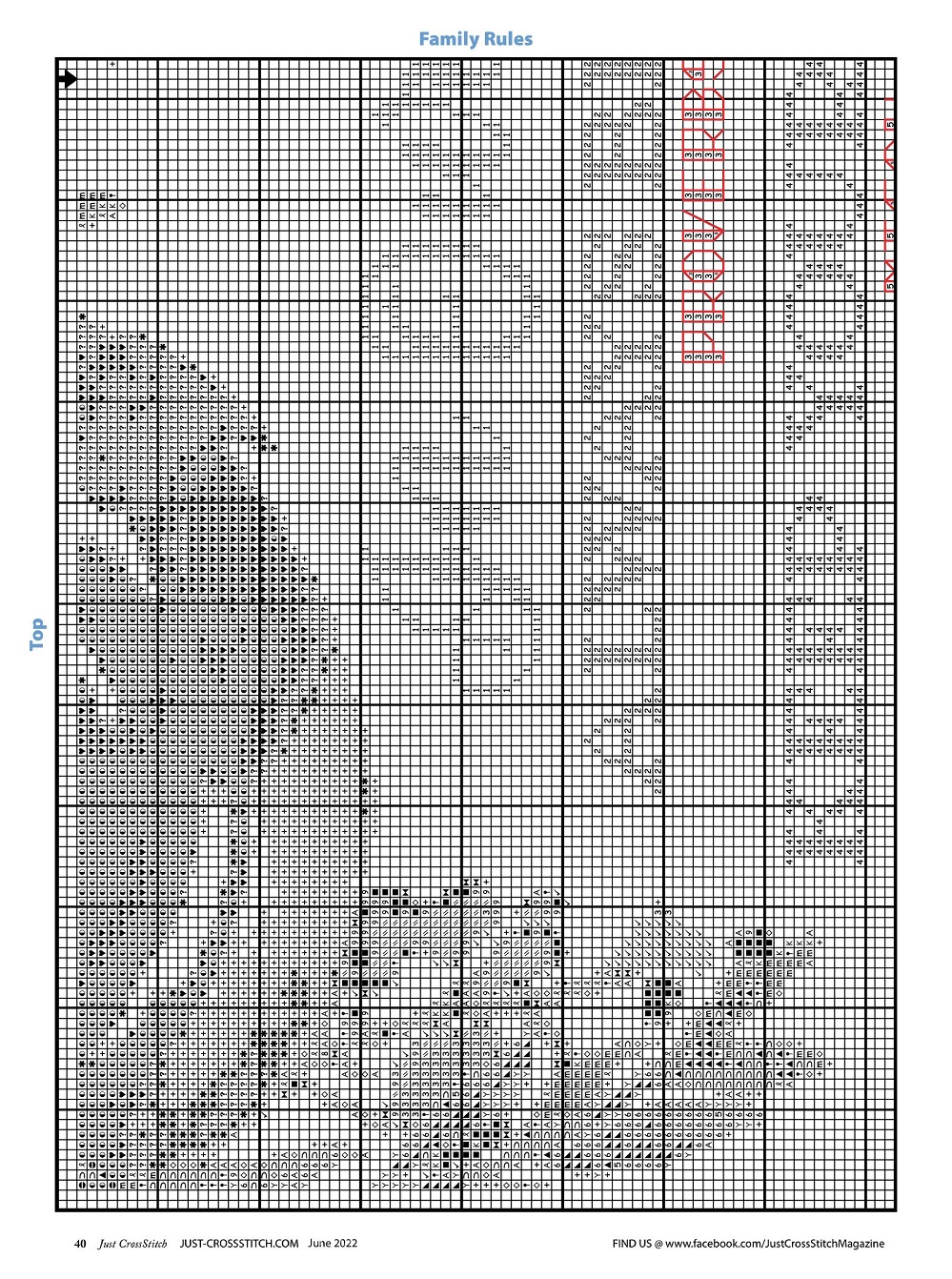 Family Rules

Top

40 Just CrossStitch JUST-CROSSSTITCH.COM June 2022

FIND US @ www.facebook.com/JustCrossStitchMagazine